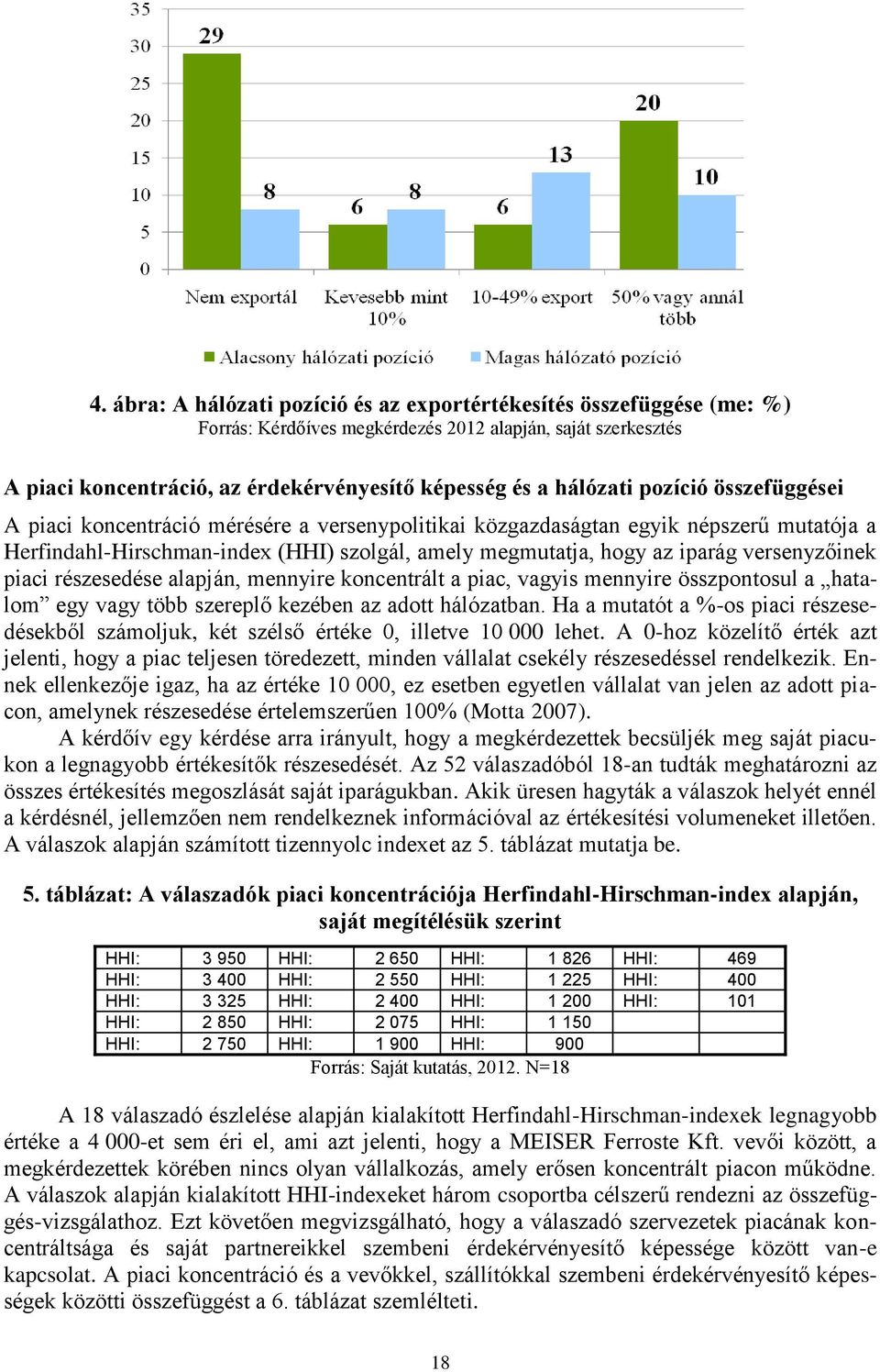 35
30
25
20
15
10
5
0

29
8
6
8
6
13
20
10

Nem exportál
Kevesebb mint 10%
10-49% export
50% vagy annál több

Alacsony hálózati pozíció
Magas hálózató pozíció

4. ábra: A hálózati pozíció és az exportértékesítés összefüggése (me: %)
Forrás: Kérdőíves megkérdezés 2012 alapján, saját szerkesztés

A piaci koncentráció, az érdekérvényesítő képesség és a hálózati pozíció összefüggései

A piaci koncentráció mérésére a versenypolitikai közgazdaságtan egyik népszerű mutatója a Herfindahl-Hirschman-index (HHI) szolgál, amely megmutatja, hogy az iparág versenyzőinek piaci részesedése alapján, mennyire koncentrált a piac, vagyis mennyire összpontosul a „hatalom” egy vagy több szereplő kezében az adott hálózatban. Ha a mutatót a %-os piaci részesedésekből számoljuk, két szélső értéke 0, illetve 10 000 lehet. A 0-hoz közelítő érték azt jelenti, hogy a piac teljesen töredezett, minden vállalat csekély részesedéssel rendelkezik. Ennek ellenkezője igaz, ha az értéke 10 000, ez esetben egyetlen vállalat van jelen az adott piacon, amelynek részesedése értelemszerűen 100% (Motta 2007).

A kérdőív egy kérdése arra irányult, hogy a megkérdezettek becsüljék meg saját piacukon a legnagyobb értékesítők részesedését. Az 52 válaszadóból 18-an tudták meghatározni az összes értékesítés megoszlását saját iparágukban. Akik üresen hagyták a válaszok helyét ennél a kérdésnél, jellemzően nem rendelkeznek információval az értékesítési volumeneket illetően. A válaszok alapján számított tizennyolc indexet az 5. táblázat mutatja be.

5. táblázat: A válaszadók piaci koncentrációja Herfindahl-Hirschman-index alapján, saját megítélésük szerint

| HHI: | 3 950 | HHI: | 2 650 | HHI: | 1 826 | HHI: | 469 |
|---|---|---|---|---|---|---|---|
| HHI: | 3 400 | HHI: | 2 550 | HHI: | 1 225 | HHI: | 400 |
| HHI: | 3 325 | HHI: | 2 400 | HHI: | 1 200 | HHI: | 101 |
| HHI: | 2 850 | HHI: | 2 075 | HHI: | 1 150 | | |
| HHI: | 2 750 | HHI: | 1 900 | HHI: | 900 | | |

Forrás: Saját kutatás, 2012. N=18

A 18 válaszadó észlelése alapján kialakított Herfindahl-Hirschman-indexek legnagyobb értéke a 4 000-et sem éri el, ami azt jelenti, hogy a MEISER Ferroste Kft. vevői között, a megkérdezettek körében nincs olyan vállalkozás, amely erősen koncentrált piacon működne. A válaszok alapján kialakított HHI-indexeket három csoportba célszerű rendezni az összefüggés-vizsgálathoz. Ezt követően megvizsgálható, hogy a válaszadó szervezetek piacának koncentráltsága és saját partnereikkel szembeni érdekérvényesítő képessége között van-e kapcsolat. A piaci koncentráció és a vevőkkel, szállítókkal szembeni érdekérvényesítő képességek közötti összefüggést a 6. táblázat szemlélteti.

18